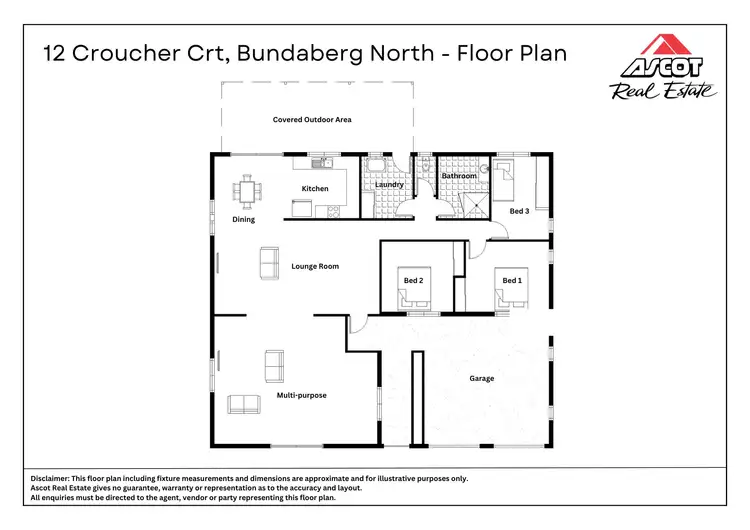 12 Croucher Crt, Bundaberg North - Floor Plan

ASCOT
Real Estate

Covered Outdoor Area

Kitchen

Laundry

Bathroom

Dining

Bed 3

Lounge Room

Bed 2

Bed 1

Garage

Multi-purpose

Disclaimer: This floor plan including fixture measurements and dimensions are approximate and for illustrative purposes only.
Ascot Real Estate gives no guarantee, warranty or representation as to the accuracy and layout.
All enquiries must be directed to the agent, vendor or party representing this floor plan.